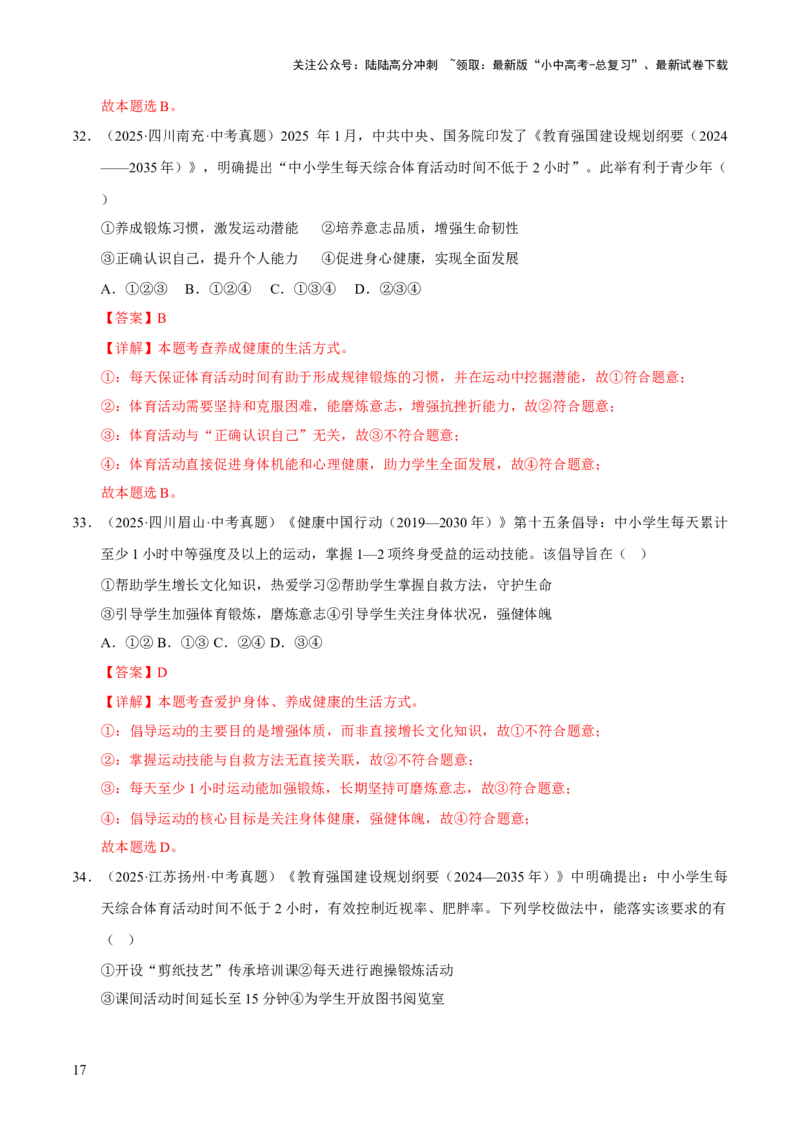 关注公众号：陆陆高分冲刺 ~领取：最新版“小中高考-总复习”、最新试卷下载

故本题选B。

32．（2025·四川南充·中考真题）2025年1月，中共中央、国务院印发了《教育强国建设规划纲要（2024——2035年）》，明确提出“中小学生每天综合体育活动时间不低于2小时”。此举有利于青少年（ ）

①养成锻炼习惯，激发运动潜能 ②培养意志品质，增强生命韧性

③正确认识自己，提升个人能力 ④促进身心健康，实现全面发展

A．①②③ B．①②④ C．①③④ D．②③④

【答案】B

【详解】本题考查养成健康的生活方式。

①：每天保证体育活动时间有助于形成规律锻炼的习惯，并在运动中挖掘潜能，故①符合题意；

②：体育活动需要坚持和克服困难，能磨炼意志，增强抗挫折能力，故②符合题意；

③：体育活动与“正确认识自己”无关，故③不符合题意；

④：体育活动直接促进身体机能和心理健康，助力学生全面发展，故④符合题意；

故本题选B。

33．（2025·四川眉山·中考真题）《健康中国行动（2019—2030年）》第十五条倡导：中小学生每天累计至少1小时中等强度及以上的运动，掌握1—2项终身受益的运动技能。该倡导旨在（ ）

①帮助学生增长文化知识，热爱学习②帮助学生掌握自救方法，守护生命

③引导学生加强体育锻炼，磨炼意志④引导学生关注身体状况，强健体魄

A．①② B．①③ C．②④ D．③④

【答案】D

【详解】本题考查爱护身体、养成健康的生活方式。

①：倡导运动的主要目的是增强体质，而非直接增长文化知识，故①不符合题意；

②：掌握运动技能与自救方法无直接关联，故②不符合题意；

③：每天至少1小时运动能加强锻炼，长期坚持可磨炼意志，故③符合题意；

④：倡导运动的核心目标是关注身体健康，强健体魄，故④符合题意；

故本题选D。

34．（2025·江苏扬州·中考真题）《教育强国建设规划纲要（2024—2035年）》中明确提出：中小学生每天综合体育活动时间不低于2小时，有效控制近视率、肥胖率。下列学校做法中，能落实该要求的有（ ）

①开设“剪纸技艺”传承培训课②每天进行跑操锻炼活动

③课间活动时间延长至15分钟④为学生开放图书阅览室

17